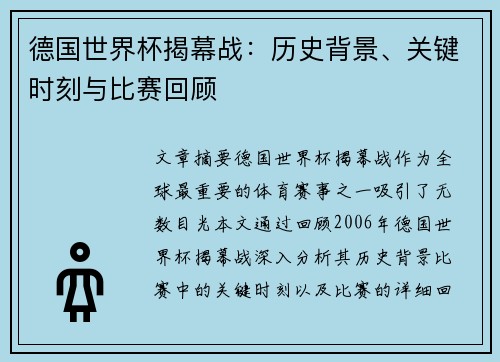 德国世界杯揭幕战：历史背景、关键时刻与比赛回顾

文章摘要德国世界杯揭幕战作为全球最重要的体育赛事之一吸引了无数目光本文通过回顾2006年德国世界杯揭幕战深入分析其历史背景比赛中的关键时刻以及比赛的详细回